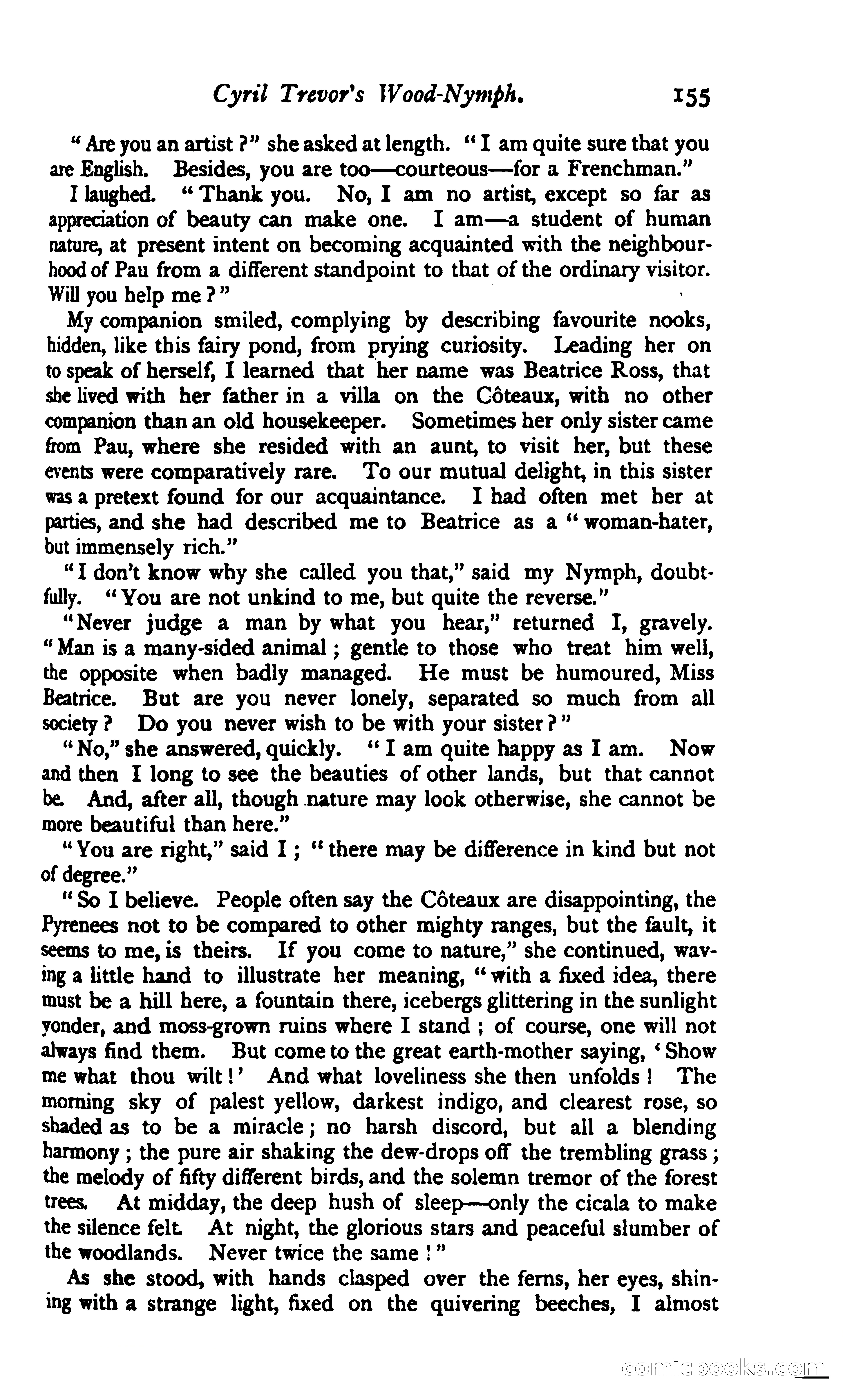 Cyril Trevor's Wood-Nymph. 155

"Are you an artist?" she asked at length. "I am quite sure that you are English. Besides, you are too—courteous—for a Frenchman."

I laughed. "Thank you. No, I am no artist, except so far as appreciation of beauty can make one. I am—a student of human nature, at present intent on becoming acquainted with the neighbourhood of Pau from a different standpoint to that of the ordinary visitor. Will you help me?"

My companion smiled, complying by describing favourite nooks, hidden, like this fairy pond, from prying curiosity. Leading her on to speak of herself, I learned that her name was Beatrice Ross, that she lived with her father in a villa on the Côteaux, with no other companion than an old housekeeper. Sometimes her only sister came from Pau, where she resided with an aunt, to visit her, but these events were comparatively rare. To our mutual delight, in this sister was a pretext found for our acquaintance. I had often met her at parties, and she had described me to Beatrice as a "woman-hater, but immensely rich."

"I don't know why she called you that," said my Nymph, doubtfully. "You are not unkind to me, but quite the reverse."

"Never judge a man by what you hear," returned I, gravely. "Man is a many-sided animal; gentle to those who treat him well, the opposite when badly managed. He must be humoured, Miss Beatrice. But are you never lonely, separated so much from all society? Do you never wish to be with your sister?"

"No," she answered, quickly. "I am quite happy as I am. Now and then I long to see the beauties of other lands, but that cannot be. And, after all, though nature may look otherwise, she cannot be more beautiful than here."

"You are right," said I; "there may be difference in kind but not of degree."

"So I believe. People often say the Côteaux are disappointing, the Pyrenees not to be compared to other mighty ranges, but the fault, it seems to me, is theirs. If you come to nature," she continued, waving a little hand to illustrate her meaning, "with a fixed idea, there must be a hill here, a fountain there, icebergs glittering in the sunlight yonder, and moss-grown ruins where I stand; of course, one will not always find them. But come to the great earth-mother saying, 'Show me what thou wilt!' And what loveliness she then unfolds! The morning sky of palest yellow, darkest indigo, and clearest rose, so shaded as to be a miracle; no harsh discord, but all a blending harmony; the pure air shaking the dew-drops off the trembling grass; the melody of fifty different birds, and the solemn tremor of the forest trees. At midday, the deep hush of sleep—only the cicala to make the silence felt. At night, the glorious stars and peaceful slumber of the woodlands. Never twice the same!"

As she stood, with hands clasped over the ferns, her eyes, shining with a strange light, fixed on the quivering beeches, I almost

comicbooks.com